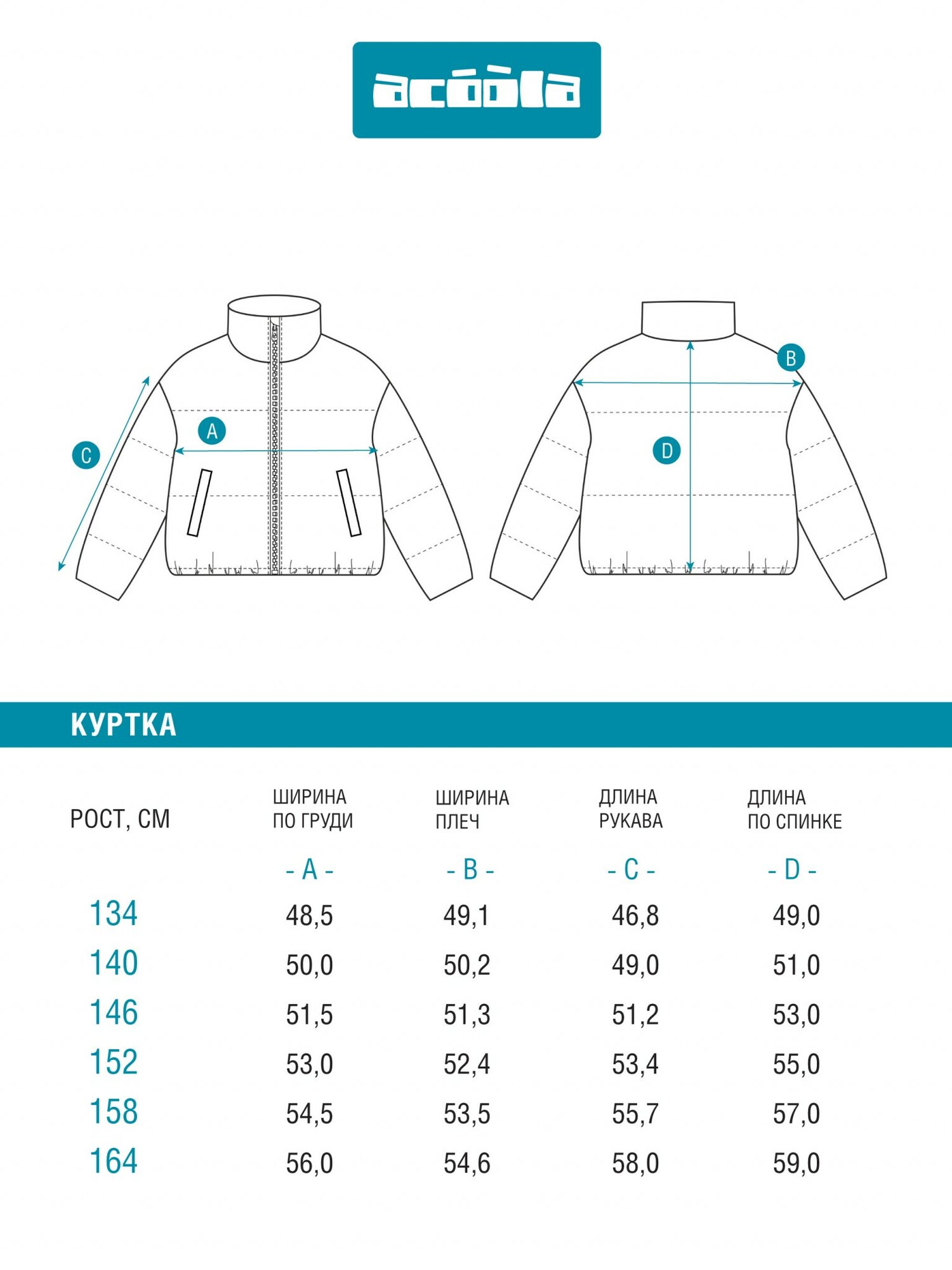 acóòla

A
C
B
D

КУРТКА

| РОСТ, СМ | ШИРИНА ПО ГРУДИ | ШИРИНА ПЛЕЧ | ДЛИНА РУКАВА | ДЛИНА ПО СПИНКЕ |
|---|---|---|---|---|
| | - A - | - B - | - C - | - D - |
| 134 | 48,5 | 49,1 | 46,8 | 49,0 |
| 140 | 50,0 | 50,2 | 49,0 | 51,0 |
| 146 | 51,5 | 51,3 | 51,2 | 53,0 |
| 152 | 53,0 | 52,4 | 53,4 | 55,0 |
| 158 | 54,5 | 53,5 | 55,7 | 57,0 |
| 164 | 56,0 | 54,6 | 58,0 | 59,0 |